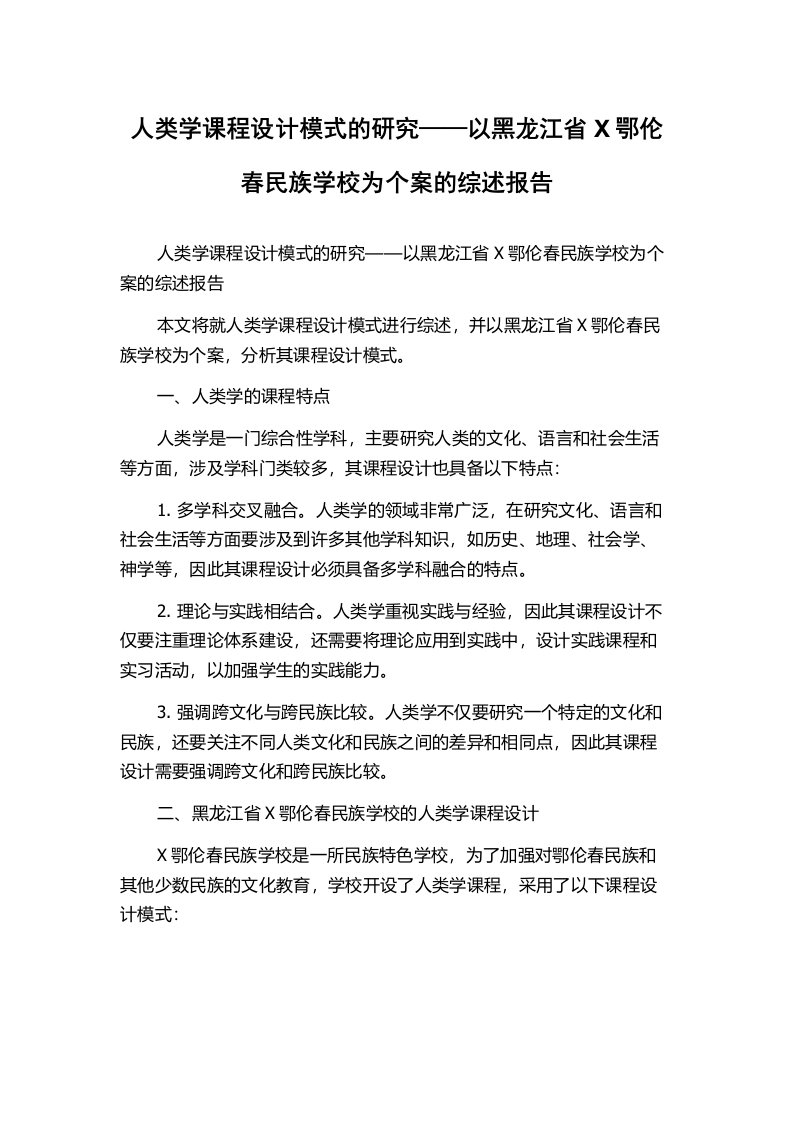 人类学课程设计模式的研究——以黑龙江省 X 鄂伦春民族学校为个案的综述报告

人类学课程设计模式的研究——以黑龙江省 X 鄂伦春民族学校为个案的综述报告

本文将就人类学课程设计模式进行综述，并以黑龙江省 X 鄂伦春民族学校为个案，分析其课程设计模式。

一、人类学的课程特点

人类学是一门综合性学科，主要研究人类的文化、语言和社会生活等方面，涉及学科门类较多，其课程设计也具备以下特点：

1. 多学科交叉融合。人类学的领域非常广泛，在研究文化、语言和社会生活等方面要涉及到许多其他学科知识，如历史、地理、社会学、神学等，因此其课程设计必须具备多学科融合的特点。

2. 理论与实践相结合。人类学重视实践与经验，因此其课程设计不仅要注重理论体系建设，还需要将理论应用到实践中，设计实践课程和实习活动，以加强学生的实践能力。

3. 强调跨文化与跨民族比较。人类学不仅要研究一个特定的文化和民族，还要关注不同人类文化和民族之间的差异和相同点，因此其课程设计需要强调跨文化和跨民族比较。

二、黑龙江省 X 鄂伦春民族学校的人类学课程设计

X 鄂伦春民族学校是一所民族特色学校，为了加强对鄂伦春民族和其他少数民族的文化教育，学校开设了人类学课程，采用了以下课程设计模式：